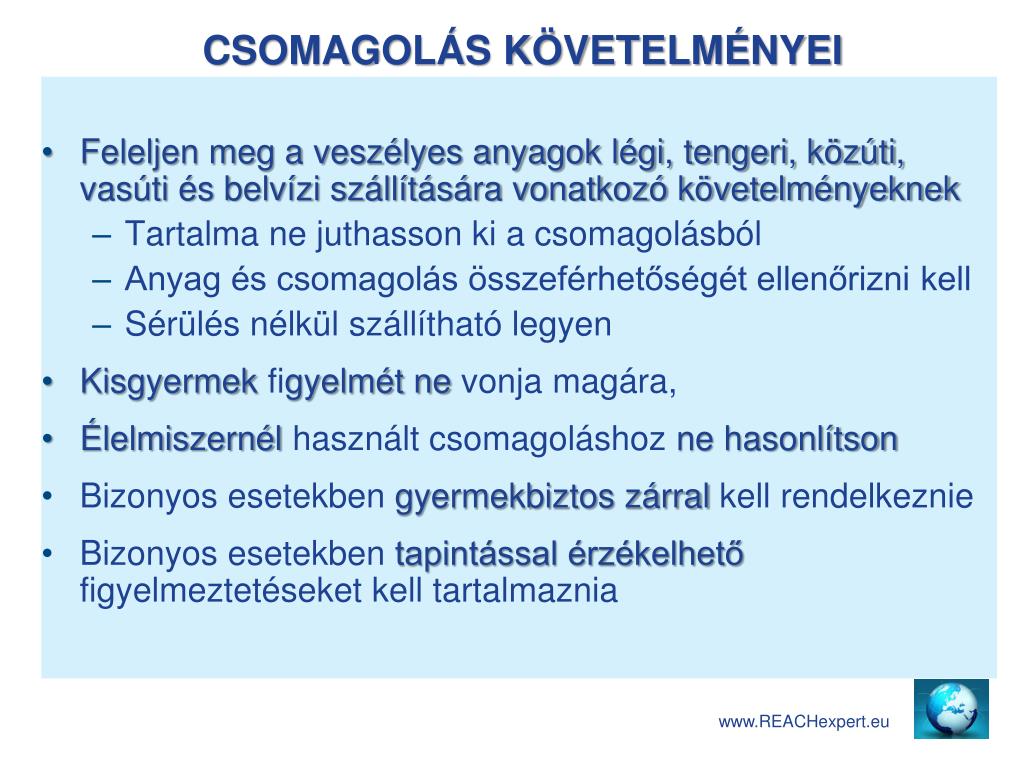 CSOMAGOLÁS KÖVETELMÉNYEI

• Feleljen meg a veszélyes anyagok légi, tengeri, közúti, vasúti és belvízi szállítására vonatkozó követelményeknek
– Tartalma ne juthasson ki a csomagolásból
– Anyag és csomagolás összeférhetőségét ellenőrizni kell
– Sérülés nélkül szállítható legyen

• Kisgyermek figyelmét ne vonja magára,

• Élelmiszernél használt csomagoláshoz ne hasonlítson

• Bizonyos esetekben gyermekbiztos zárral kell rendelkeznie

• Bizonyos esetekben tapintással érzékelhető figyelmeztetéseket kell tartalmaznia

www.REACHexpert.eu